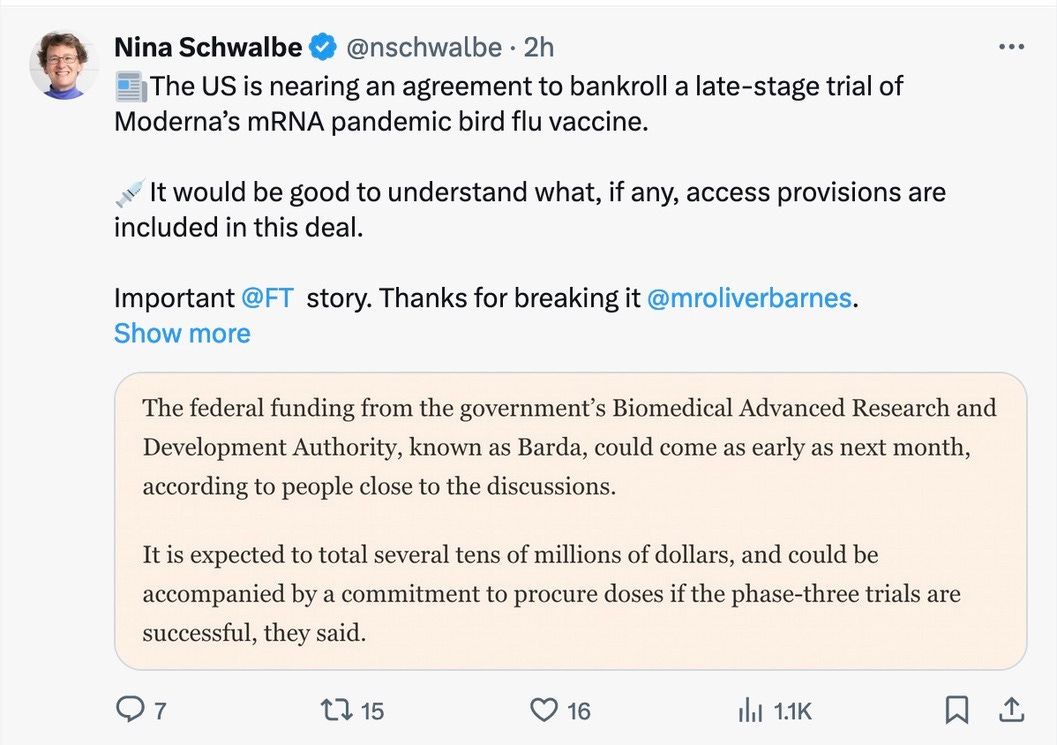 Nina Schwalbe @nschwalbe · 2h

📰The US is nearing an agreement to bankroll a late-stage trial of Moderna's mRNA pandemic bird flu vaccine.

💉It would be good to understand what, if any, access provisions are included in this deal.

Important @FT story. Thanks for breaking it @mroliverbarnes.
Show more

The federal funding from the government's Biomedical Advanced Research and Development Authority, known as Barda, could come as early as next month, according to people close to the discussions.

It is expected to total several tens of millions of dollars, and could be accompanied by a commitment to procure doses if the phase-three trials are successful, they said.

7 15 16 1.1K